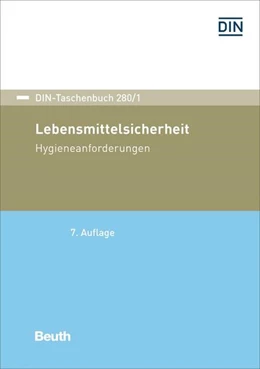 DIN

DIN-Taschenbuch 280/1

Lebensmittelsicherheit

Hygieneanforderungen

7. Auflage

Beuth